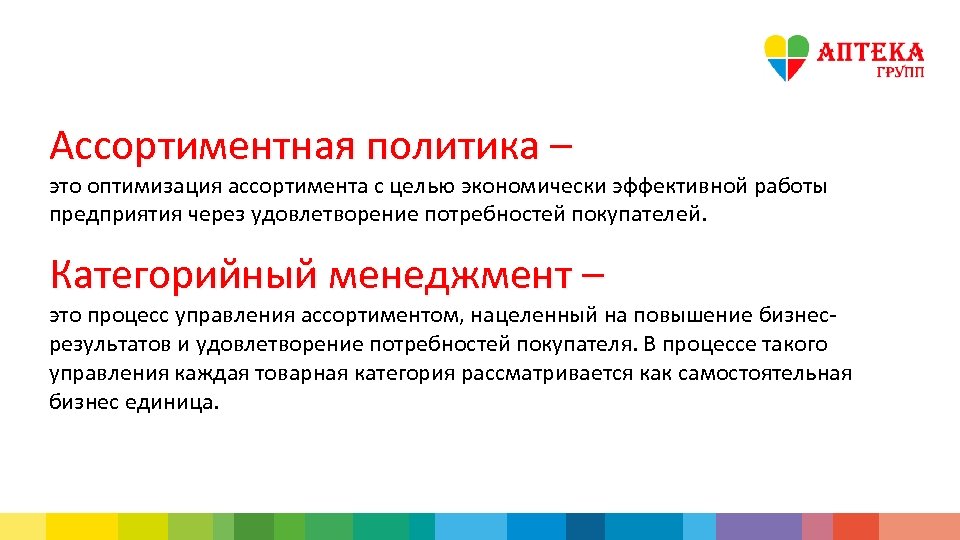 АПТЕКА
ГРУПП

Ассортиментная политика –
это оптимизация ассортимента с целью экономически эффективной работы предприятия через удовлетворение потребностей покупателей.

Категорийный менеджмент –
это процесс управления ассортиментом, нацеленный на повышение бизнес-результатов и удовлетворение потребностей покупателя. В процессе такого управления каждая товарная категория рассматривается как самостоятельная бизнес единица.